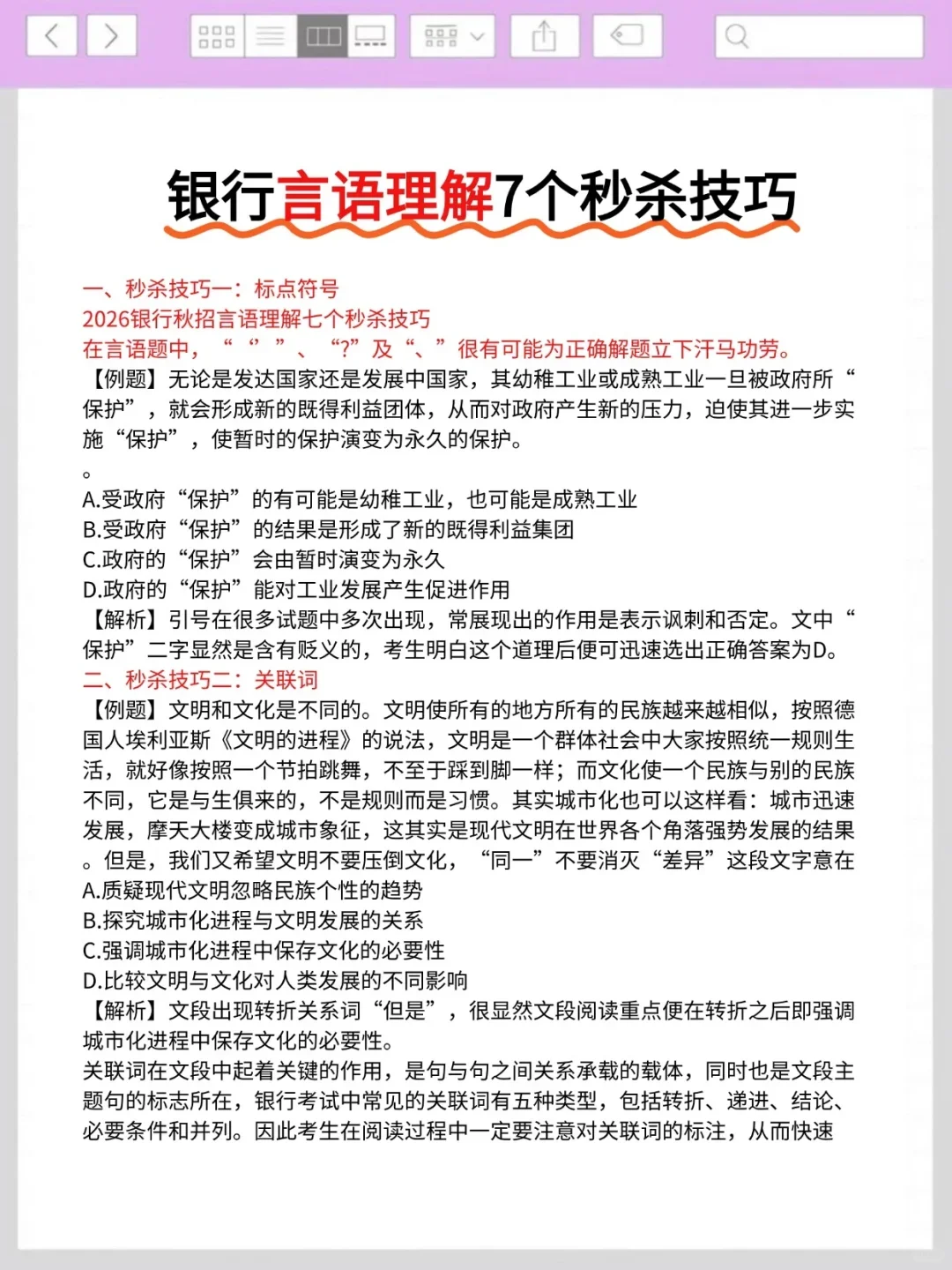 银行言语理解7个秒杀技巧

一、秒杀技巧一：标点符号
2026银行秋招言语理解七个秒杀技巧
在言语题中，“‘’”、“?”及“、”很有可能为正确解题立下汗马功劳。
【例题】无论是发达国家还是发展中国家，其幼稚工业或成熟工业一旦被政府所“保护”，就会形成新的既得利益团体，从而对政府产生新的压力，迫使其进一步实施“保护”，使暂时的保护演变为永久的保护。
。
A.受政府“保护”的有可能是幼稚工业，也可能是成熟工业
B.受政府“保护”的结果是形成了新的既得利益集团
C.政府的“保护”会由暂时演变为永久
D.政府的“保护”能对工业发展产生促进作用
【解析】引号在很多试题中多次出现，常展现出的作用是表示讽刺和否定。文中“保护”二字显然是含有贬义的，考生明白这个道理后便可迅速选出正确答案为D。
二、秒杀技巧二：关联词
【例题】文明和文化是不同的。文明使所有的地方所有的民族越来越相似，按照德国人埃利亚斯《文明的进程》的说法，文明是一个群体社会中大家按照统一规则生活，就好像按照一个节拍跳舞，不至于踩到脚一样；而文化使一个民族与别的民族不同，它是与生俱来的，不是规则而是习惯。其实城市化也可以这样看：城市迅速发展，摩天大楼变成城市象征，这其实是现代文明在世界各个角落强势发展的结果。但是，我们又希望文明不要压倒文化，“同一”不要消灭“差异”这段文字意在
A.质疑现代文明忽略民族个性的趋势
B.探究城市化进程与文明发展的关系
C.强调城市化进程中保存文化的必要性
D.比较文明与文化对人类发展的不同影响
【解析】文段出现转折关系词“但是”，很显然文段阅读重点便在转折之后即强调城市化进程中保存文化的必要性。
关联词在文段中起着关键的作用，是句与句之间关系承载的载体，同时也是文段主题句的标志所在，银行考试中常见的关联词有五种类型，包括转折、递进、结论、必要条件和并列。因此考生在阅读过程中一定要注意对关联词的标注，从而快速